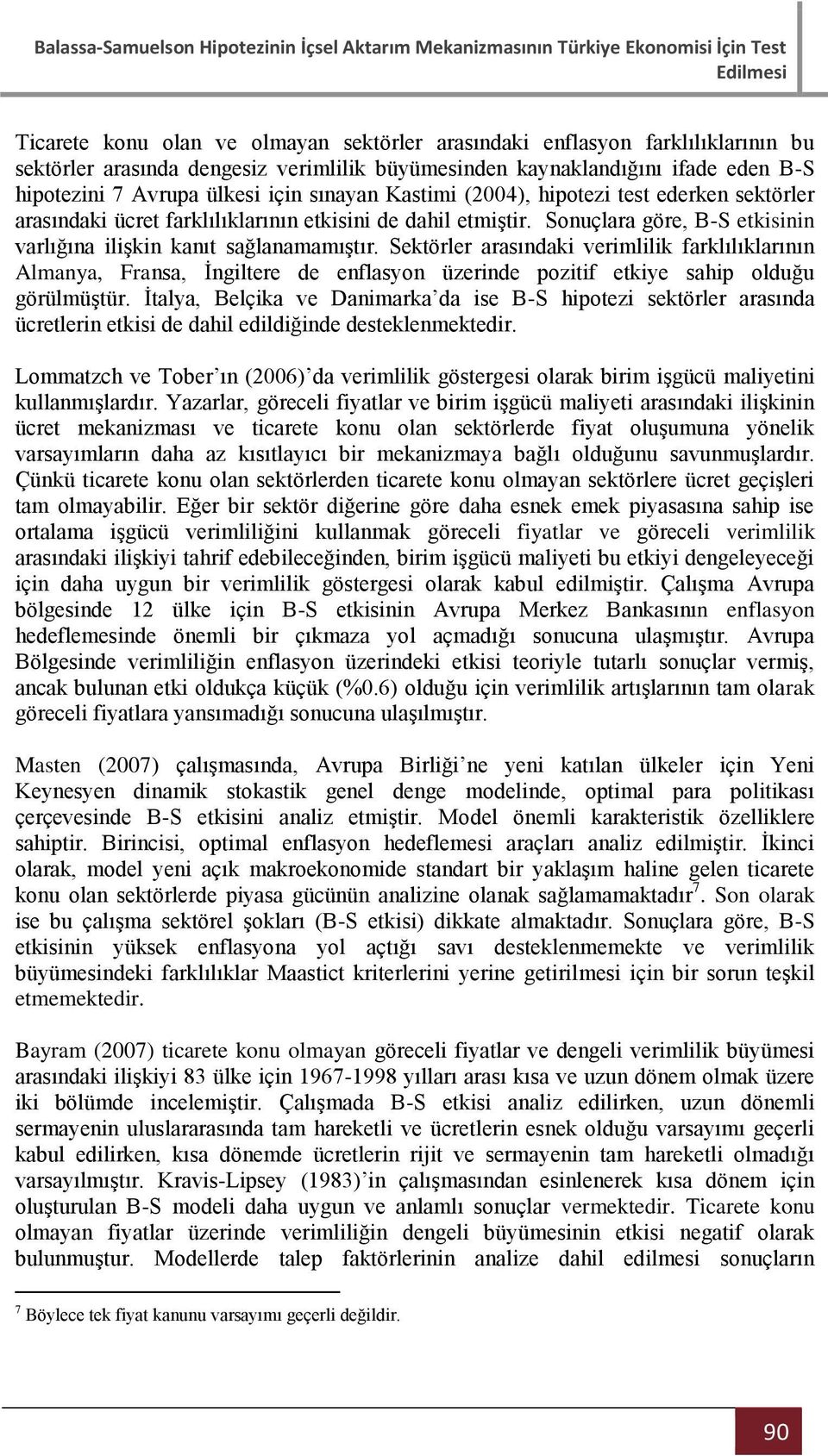 Balassa-Samuelson Hipotezinin İçsel Aktarım Mekanizmasının Türkiye Ekonomisi İçin Test Edilmesi

Ticarete konu olan ve olmayan sektörler arasındaki enflasyon farklılıklarının bu sektörler arasında dengesiz verimlilik büyümesinden kaynaklandığını ifade eden B-S hipotezini 7 Avrupa ülkesi için sınayan Kastimi (2004), hipotezi test ederken sektörler arasındaki ücret farklılıklarının etkisini de dahil etmiştir. Sonuçlara göre, B-S etkisinin varlığına ilişkin kanıt sağlanamamıştır. Sektörler arasındaki verimlilik farklılıklarının Almanya, Fransa, İngiltere de enflasyon üzerinde pozitif etkiye sahip olduğu görülmüştür. İtalya, Belçika ve Danimarka'da ise B-S hipotezi sektörler arasında ücretlerin etkisi de dahil edildiğinde desteklenmektedir.

Lommatzch ve Tober'ın (2006)'da verimlilik göstergesi olarak birim işgücü maliyetini kullanmışlardır. Yazarlar, göreceli fiyatlar ve birim işgücü maliyeti arasındaki ilişkinin ücret mekanizması ve ticarete konu olan sektörlerde fiyat oluşumuna yönelik varsayımların daha az kısıtlayıcı bir mekanizmaya bağlı olduğunu savunmuşlardır. Çünkü ticarete konu olan sektörlerden ticarete konu olmayan sektörlere ücret geçişleri tam olmayabilir. Eğer bir sektör diğerine göre daha esnek emek piyasasına sahip ise ortalama işgücü verimliliğini kullanmak göreceli fiyatlar ve göreceli verimlilik arasındaki ilişkiyi tahrif edebileceğinden, birim işgücü maliyeti bu etkiyi dengeleyeceği için daha uygun bir verimlilik göstergesi olarak kabul edilmiştir. Çalışma Avrupa bölgesinde 12 ülke için B-S etkisinin Avrupa Merkez Bankasının enflasyon hedeflemesinde önemli bir çıkmaza yol açmadığı sonucuna ulaşmıştır. Avrupa Bölgesinde verimliliğin enflasyon üzerindeki etkisi teoriyle tutarlı sonuçlar vermiş, ancak bulunan etki oldukça küçük (%0.6) olduğu için verimlilik artışlarının tam olarak göreceli fiyatlara yansımadığı sonucuna ulaşılmıştır.

Masten (2007) çalışmasında, Avrupa Birliği'ne yeni katılan ülkeler için Yeni Keynesyen dinamik stokastik genel denge modelinde, optimal para politikası çerçevesinde B-S etkisini analiz etmiştir. Model önemli karakteristik özelliklere sahiptir. Birincisi, optimal enflasyon hedeflemesi araçları analiz edilmiştir. İkinci olarak, model yeni açık makroekonomide standart bir yaklaşım haline gelen ticarete konu olan sektörlerde piyasa gücünün analizine olanak sağlamamaktadır$^7$. Son olarak ise bu çalışma sektörel şokları (B-S etkisi) dikkate almaktadır. Sonuçlara göre, B-S etkisinin yüksek enflasyona yol açtığı savı desteklenmemekte ve verimlilik büyümesindeki farklılıklar Maastict kriterlerini yerine getirilmesi için bir sorun teşkil etmemektedir.

Bayram (2007) ticarete konu olmayan göreceli fiyatlar ve dengeli verimlilik büyümesi arasındaki ilişkiyi 83 ülke için 1967-1998 yılları arası kısa ve uzun dönem olmak üzere iki bölümde incelemiştir. Çalışmada B-S etkisi analiz edilirken, uzun dönemli sermayenin uluslararasında tam hareketli ve ücretlerin esnek olduğu varsayımı geçerli kabul edilirken, kısa dönemde ücretlerin rijit ve sermayenin tam hareketli olmadığı varsayılmıştır. Kravis-Lipsey (1983)'in çalışmasından esinlenerek kısa dönem için oluşturulan B-S modeli daha uygun ve anlamlı sonuçlar vermektedir. Ticarete konu olmayan fiyatlar üzerinde verimliliğin dengeli büyümesinin etkisi negatif olarak bulunmuştur. Modellerde talep faktörlerinin analize dahil edilmesi sonuçların

$^7$ Böylece tek fiyat kanunu varsayımı geçerli değildir.

90